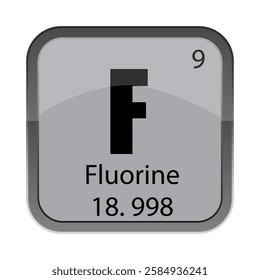 9

F

Fluorine

18. 998

shutterstock.com · 2584936241